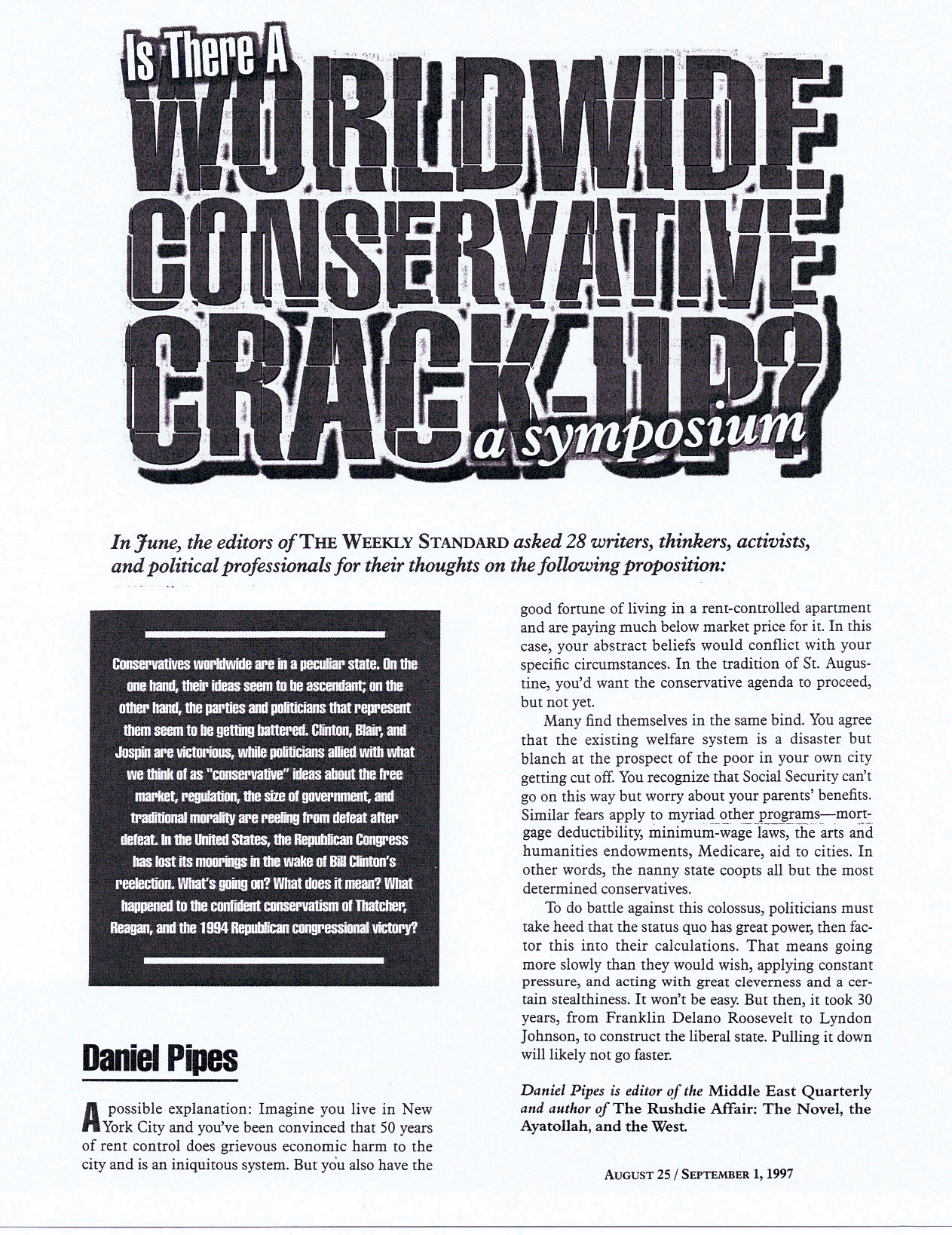 Is There A WORLDWIDE CONSERVATIVE CRACK-UP? a symposium

In June, the editors of THE WEEKLY STANDARD asked 28 writers, thinkers, activists, and political professionals for their thoughts on the following proposition:

Conservatives worldwide are in a peculiar state. On the one hand, their ideas seem to be ascendant; on the other hand, the parties and politicians that represent them seem to be getting battered. Clinton, Blair, and Jospin are victorious, while politicians allied with what we think of as "conservative" ideas about the free market, regulation, the size of government, and traditional morality are reeling from defeat after defeat. In the United States, the Republican Congress has lost its moorings in the wake of Bill Clinton's reelection. What's going on? What does it mean? What happened to the confident conservatism of Thatcher, Reagan, and the 1994 Republican congressional victory?

Daniel Pipes

A possible explanation: Imagine you live in New York City and you've been convinced that 50 years of rent control does grievous economic harm to the city and is an iniquitous system. But you also have the good fortune of living in a rent-controlled apartment and are paying much below market price for it. In this case, your abstract beliefs would conflict with your specific circumstances. In the tradition of St. Augustine, you'd want the conservative agenda to proceed, but not yet.

Many find themselves in the same bind. You agree that the existing welfare system is a disaster but blanch at the prospect of the poor in your own city getting cut off. You recognize that Social Security can't go on this way but worry about your parents' benefits. Similar fears apply to myriad other programs—mortgage deductibility, minimum-wage laws, the arts and humanities endowments, Medicare, aid to cities. In other words, the nanny state coopts all but the most determined conservatives.

To do battle against this colossus, politicians must take heed that the status quo has great power, then factor this into their calculations. That means going more slowly than they would wish, applying constant pressure, and acting with great cleverness and a certain stealthiness. It won't be easy. But then, it took 30 years, from Franklin Delano Roosevelt to Lyndon Johnson, to construct the liberal state. Pulling it down will likely not go faster.

Daniel Pipes is editor of the Middle East Quarterly and author of The Rushdie Affair: The Novel, the Ayatollah, and the West.

AUGUST 25 / SEPTEMBER 1, 1997